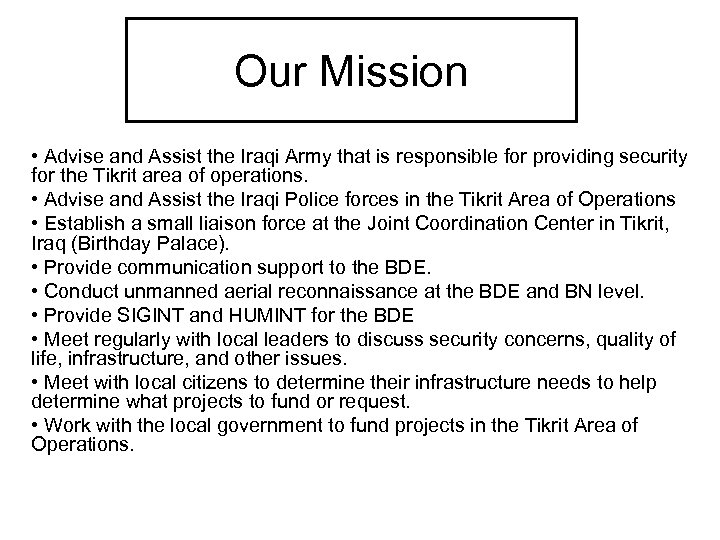 Our Mission

• Advise and Assist the Iraqi Army that is responsible for providing security for the Tikrit area of operations.
• Advise and Assist the Iraqi Police forces in the Tikrit Area of Operations
• Establish a small liaison force at the Joint Coordination Center in Tikrit, Iraq (Birthday Palace).
• Provide communication support to the BDE.
• Conduct unmanned aerial reconnaissance at the BDE and BN level.
• Provide SIGINT and HUMINT for the BDE
• Meet regularly with local leaders to discuss security concerns, quality of life, infrastructure, and other issues.
• Meet with local citizens to determine their infrastructure needs to help determine what projects to fund or request.
• Work with the local government to fund projects in the Tikrit Area of Operations.